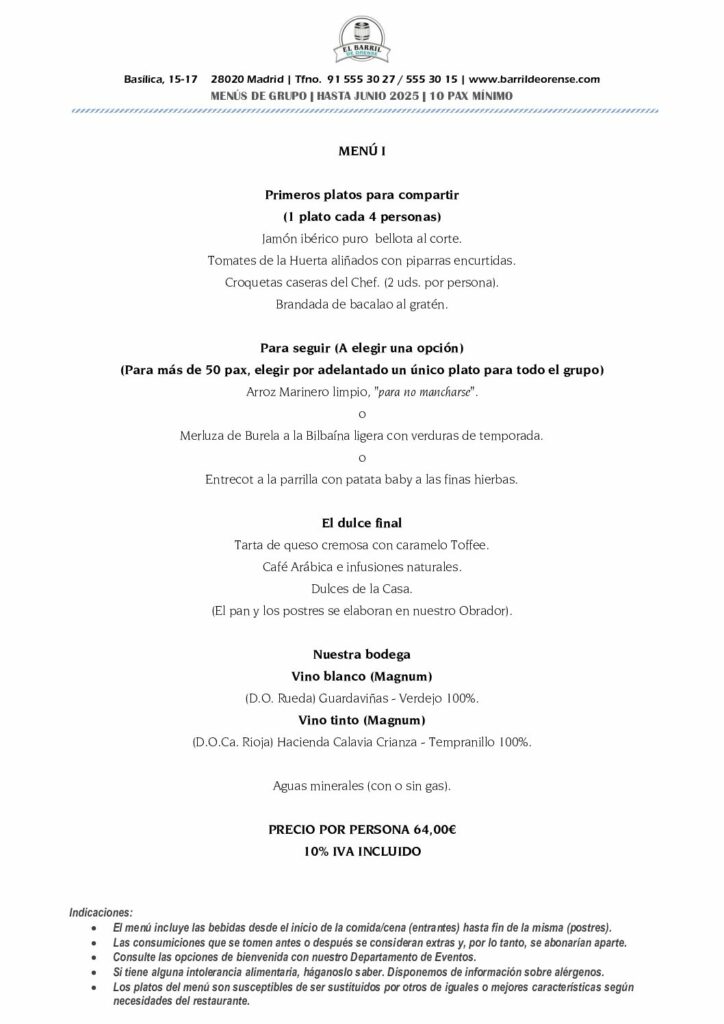 EL BARRIL DE ORENSE

Basílica, 15-17 28020 Madrid | Tfno. 91 555 30 27 / 555 30 15 | www.barrildeorense.com
MENÚS DE GRUPO | HASTA JUNIO 2025 | 10 PAX MÍNIMO

MENÚ I

Primeros platos para compartir
(1 plato cada 4 personas)
Jamón ibérico puro bellota al corte.
Tomates de la Huerta aliñados con piparras encurtidas.
Croquetas caseras del Chef. (2 uds. por persona).
Brandada de bacalao al gratén.

Para seguir (A elegir una opción)
(Para más de 50 pax, elegir por adelantado un único plato para todo el grupo)
Arroz Marinero limpio, "para no mancharse".
o
Merluza de Burela a la Bilbaína ligera con verduras de temporada.
o
Entrecot a la parrilla con patata baby a las finas hierbas.

El dulce final
Tarta de queso cremosa con caramelo Toffee.
Café Arábica e infusiones naturales.
Dulces de la Casa.
(El pan y los postres se elaboran en nuestro Obrador).

Nuestra bodega
Vino blanco (Magnum)
(D.O. Rueda) Guardaviñas - Verdejo 100%.
Vino tinto (Magnum)
(D.O.Ca. Rioja) Hacienda Calavia Crianza - Tempranillo 100%.

Aguas minerales (con o sin gas).

PRECIO POR PERSONA 64,00€
10% IVA INCLUIDO

Indicaciones:
• El menú incluye las bebidas desde el inicio de la comida/cena (entrantes) hasta fin de la misma (postres).
• Las consumiciones que se tomen antes o después se consideran extras y, por lo tanto, se abonarían aparte.
• Consulte las opciones de bienvenida con nuestro Departamento de Eventos.
• Si tiene alguna intolerancia alimentaria, háganoslo saber. Disponemos de información sobre alérgenos.
• Los platos del menú son susceptibles de ser sustituidos por otros de iguales o mejores características según necesidades del restaurante.